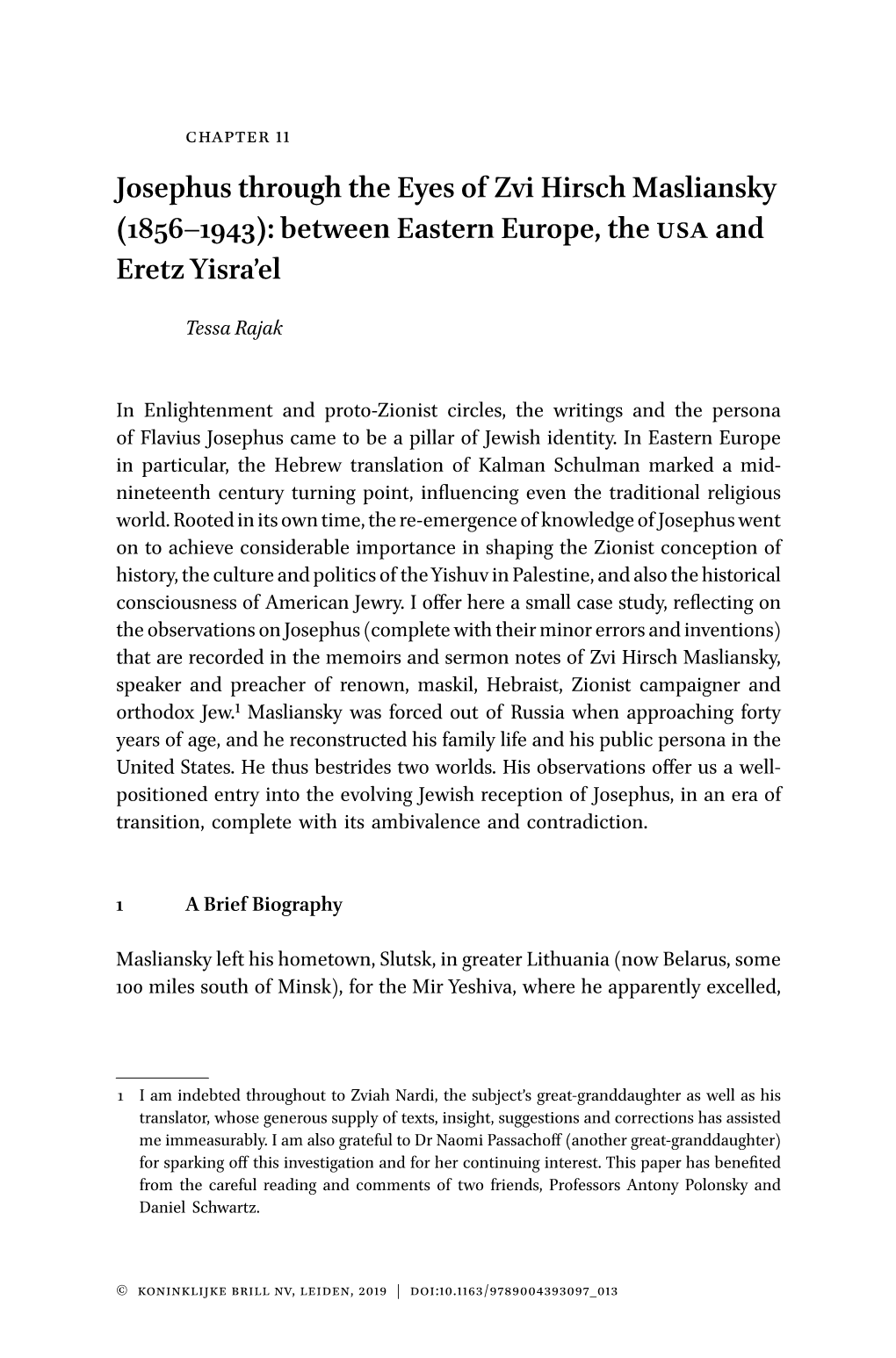 CHAPTER 11

Josephus through the Eyes of Zvi Hirsch Masliansky (1856–1943): between Eastern Europe, the USA and Eretz Yisra'el

Tessa Rajak

In Enlightenment and proto-Zionist circles, the writings and the persona of Flavius Josephus came to be a pillar of Jewish identity. In Eastern Europe in particular, the Hebrew translation of Kalman Schulman marked a mid-nineteenth century turning point, influencing even the traditional religious world. Rooted in its own time, the re-emergence of knowledge of Josephus went on to achieve considerable importance in shaping the Zionist conception of history, the culture and politics of the Yishuv in Palestine, and also the historical consciousness of American Jewry. I offer here a small case study, reflecting on the observations on Josephus (complete with their minor errors and inventions) that are recorded in the memoirs and sermon notes of Zvi Hirsch Masliansky, speaker and preacher of renown, maskil, Hebraist, Zionist campaigner and orthodox Jew.$^1$ Masliansky was forced out of Russia when approaching forty years of age, and he reconstructed his family life and his public persona in the United States. He thus bestrides two worlds. His observations offer us a well-positioned entry into the evolving Jewish reception of Josephus, in an era of transition, complete with its ambivalence and contradiction.

1 A Brief Biography

Masliansky left his hometown, Slutsk, in greater Lithuania (now Belarus, some 100 miles south of Minsk), for the Mir Yeshiva, where he apparently excelled,

1 I am indebted throughout to Zviah Nardi, the subject's great-granddaughter as well as his translator, whose generous supply of texts, insight, suggestions and corrections has assisted me immeasurably. I am also grateful to Dr Naomi Passachoff (another great-granddaughter) for sparking off this investigation and for her continuing interest. This paper has benefited from the careful reading and comments of two friends, Professors Antony Polonsky and Daniel Schwartz.

© KONINKLIJKE BRILL NV, LEIDEN, 2019 | DOI:10.1163/9789004393097_013